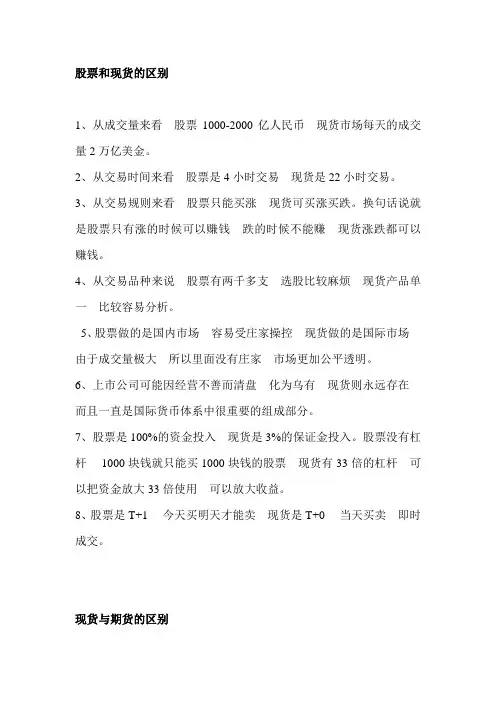 股票和现货的区别

1、从成交量来看 股票 1000-2000 亿人民币 现货市场每天的成交量 2 万亿美金。

2、从交易时间来看 股票是 4 小时交易 现货是 22 小时交易。

3、从交易规则来看 股票只能买涨 现货可买涨买跌。换句话说就是股票只有涨的时候可以赚钱 跌的时候不能赚 现货涨跌都可以赚钱。

4、从交易品种来说 股票有两千多支 选股比较麻烦 现货产品单一 比较容易分析。

5、股票做的是国内市场 容易受庄家操控 现货做的是国际市场 由于成交量极大 所以里面没有庄家 市场更加公平透明。

6、上市公司可能因经营不善而清盘 化为乌有 现货则永远存在 而且一直是国际货币体系中很重要的组成部分。

7、股票是 100%的资金投入 现货是 3%的保证金投入。股票没有杠杆 1000 块钱就只能买 1000 块钱的股票 现货有 33 倍的杠杆 可以把资金放大 33 倍使用 可以放大收益。

8、股票是 T+1 今天买明天才能卖 现货是 T+0 当天买卖 即时成交。

现货与期货的区别